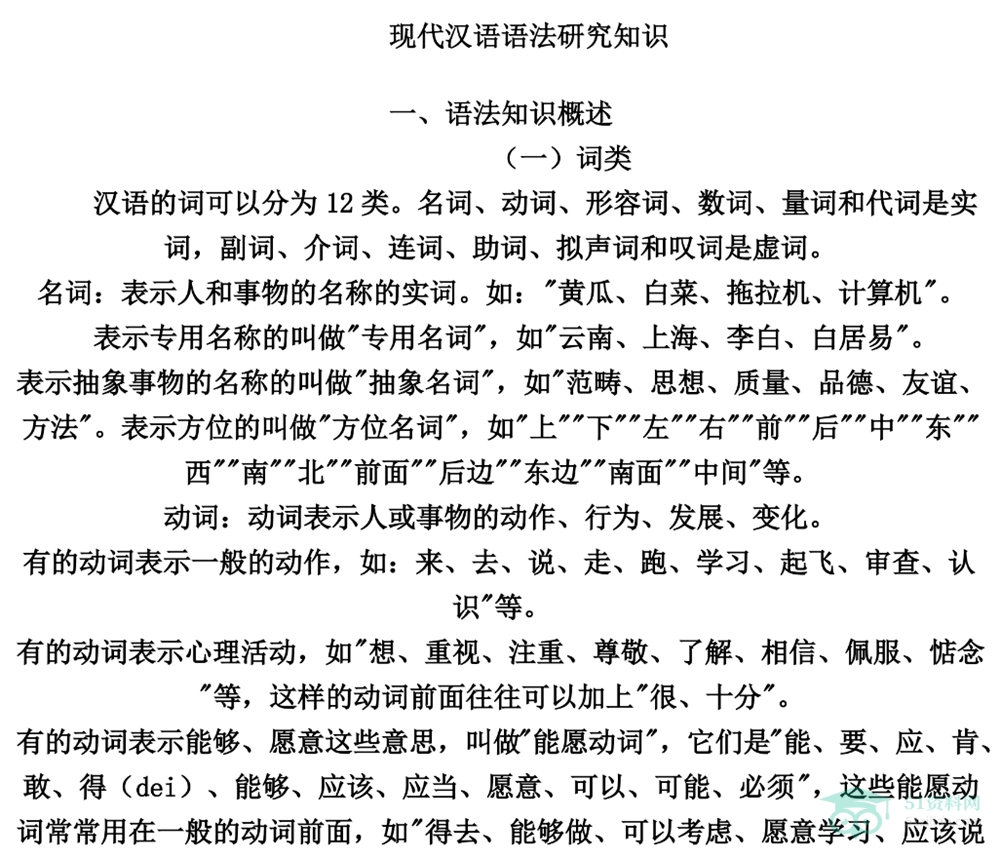 现代汉语语法研究知识

一、语法知识概述

（一）词类

汉语的词可以分为12类。名词、动词、形容词、数词、量词和代词是实词，副词、介词、连词、助词、拟声词和叹词是虚词。

名词：表示人和事物的名称的实词。如：“黄瓜、白菜、拖拉机、计算机”。

表示专用名称的叫做“专用名词”，如“云南、上海、李白、白居易”。

表示抽象事物的名称的叫做“抽象名词”，如“范畴、思想、质量、品德、友谊、方法”。表示方位的叫做“方位名词”，如“上”“下”“左”“右”“前”“后”“中”“东”“西”“南”“北”“前面”“后边”“东边”“南面”“中间”等。

动词：动词表示人或事物的动作、行为、发展、变化。

有的动词表示一般的动作，如：来、去、说、走、跑、学习、起飞、审查、认识”等。

有的动词表示心理活动，如“想、重视、注重、尊敬、了解、相信、佩服、惦念”等，这样的动词前面往往可以加上“很、十分”。

有的动词表示能够、愿意这些意思，叫做“能愿动词”，它们是“能、要、应、肯、敢、得（dei）、能够、应该、应当、愿意、可以、可能、必须”，这些能愿动词常常用在一般的动词前面，如“得去、能够做、可以考虑、愿意学习、应该说

51资料网